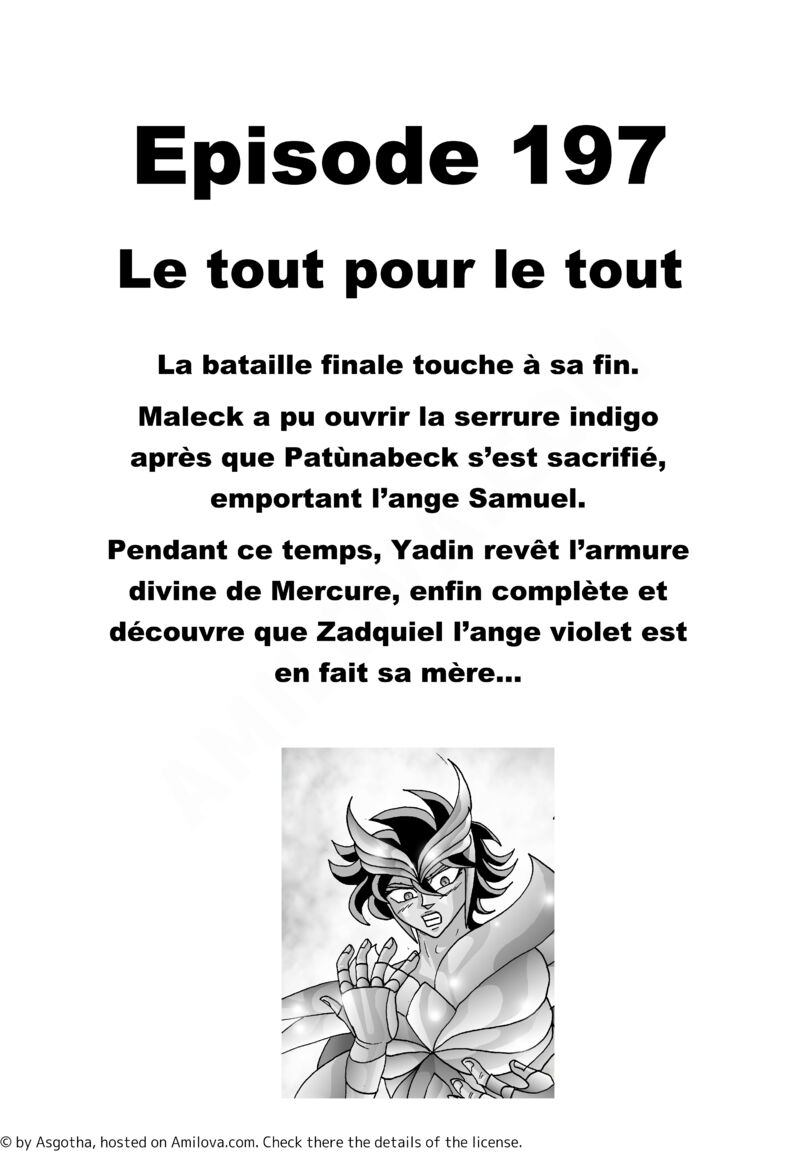 Episode 197

Le tout pour le tout

La bataille finale touche à sa fin.

Maleck a pu ouvrir la serrure indigo après que Patùnabeck s'est sacrifié, emportant l'ange Samuel.

Pendant ce temps, Yadin revêt l'armure divine de Mercure, enfin complète et découvre que Zadquiel l'ange violet est en fait sa mère...

© by Asgotha, hosted on Amilova.com. Check there the details of the license.